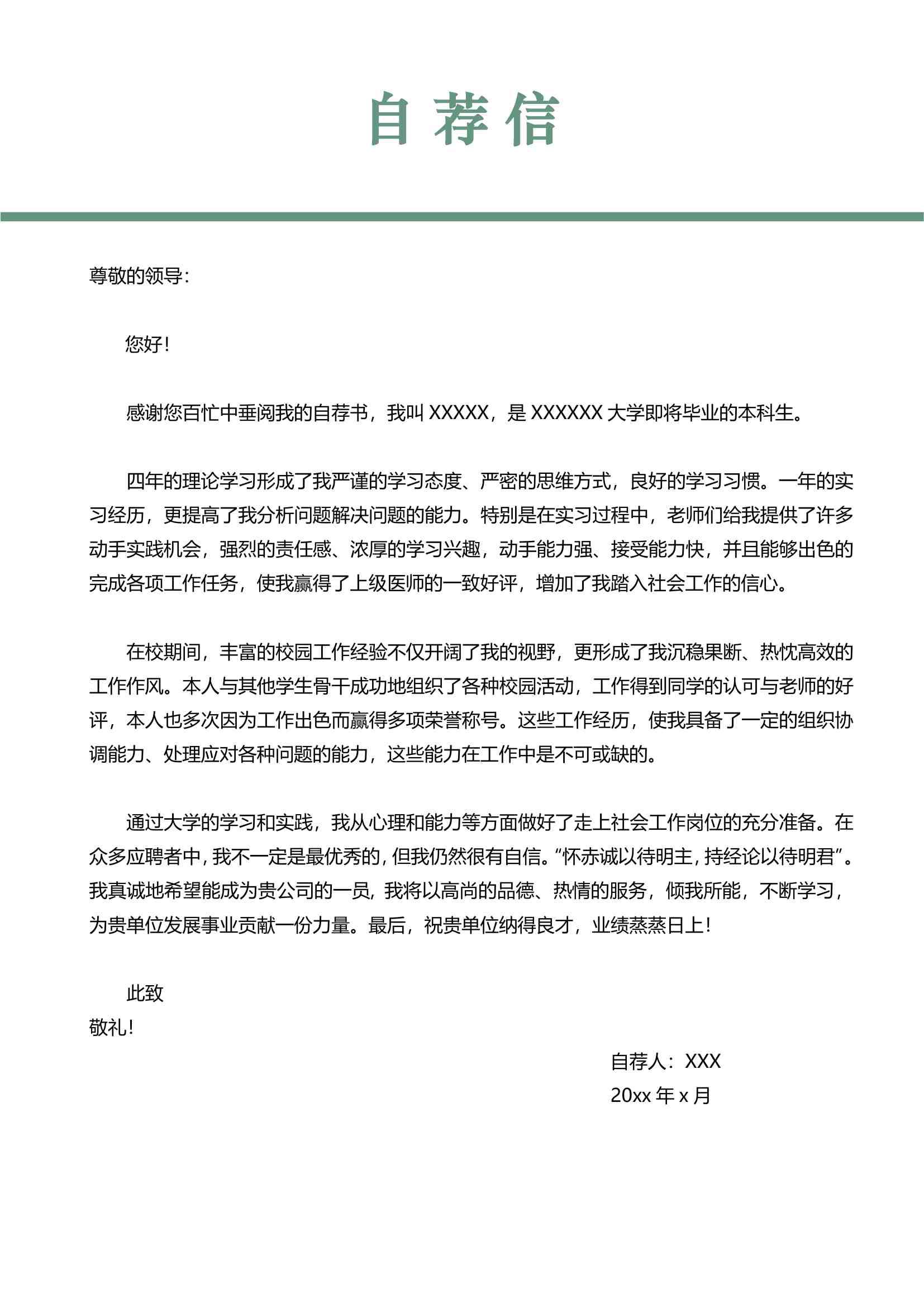 自荐信

尊敬的领导:

您好!

感谢您百忙中垂阅我的自荐书，我叫 XXXXX，是 XXXXXX 大学即将毕业的本科生。

四年的理论学习形成了我严谨的学习态度、严密的思维方式，良好的学习习惯。一年的实习经历，更提高了我分析问题解决问题的能力。特别是在实习过程中，老师们给我提供了许多动手实践机会，强烈的责任感、浓厚的学习兴趣，动手能力强、接受能力快，并且能够出色的完成各项工作任务，使我赢得了上级医师的一致好评，增加了我踏入社会工作的信心。

在校期间，丰富的校园工作经验不仅开阔了我的视野，更形成了我沉稳果断、热忱高效的工作作风。本人与其他学生骨干成功地组织了各种校园活动，工作得到同学的认可与老师的好评，本人也多次因为工作出色而赢得多项荣誉称号。这些工作经历，使我具备了一定的组织协调能力、处理应对各种问题的能力，这些能力在工作中是不可或缺的。

通过大学的学习和实践，我从心理和能力等方面做好了走上社会工作岗位的充分准备。在众多应聘者中，我不一定是最优秀的，但我仍然很有自信。“怀赤诚以待明主，持经论以待明君”。我真诚地希望能成为贵公司的一员，我将以高尚的品德、热情的服务，倾我所能，不断学习，为贵单位发展事业贡献一份力量。最后，祝贵单位纳得良才，业绩蒸蒸日上!

此致
敬礼!

自荐人：XXX
20xx 年 x 月